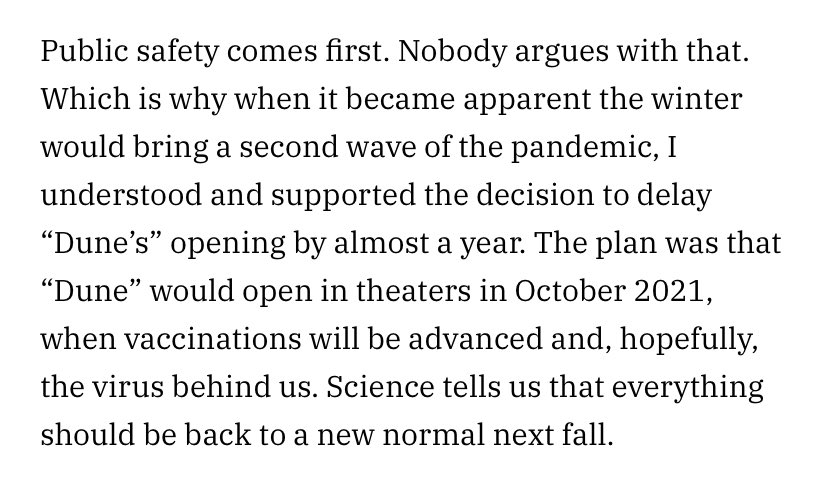 Public safety comes first. Nobody argues with that. Which is why when it became apparent the winter would bring a second wave of the pandemic, I understood and supported the decision to delay “Dune’s” opening by almost a year. The plan was that “Dune” would open in theaters in October 2021, when vaccinations will be advanced and, hopefully, the virus behind us. Science tells us that everything should be back to a new normal next fall.